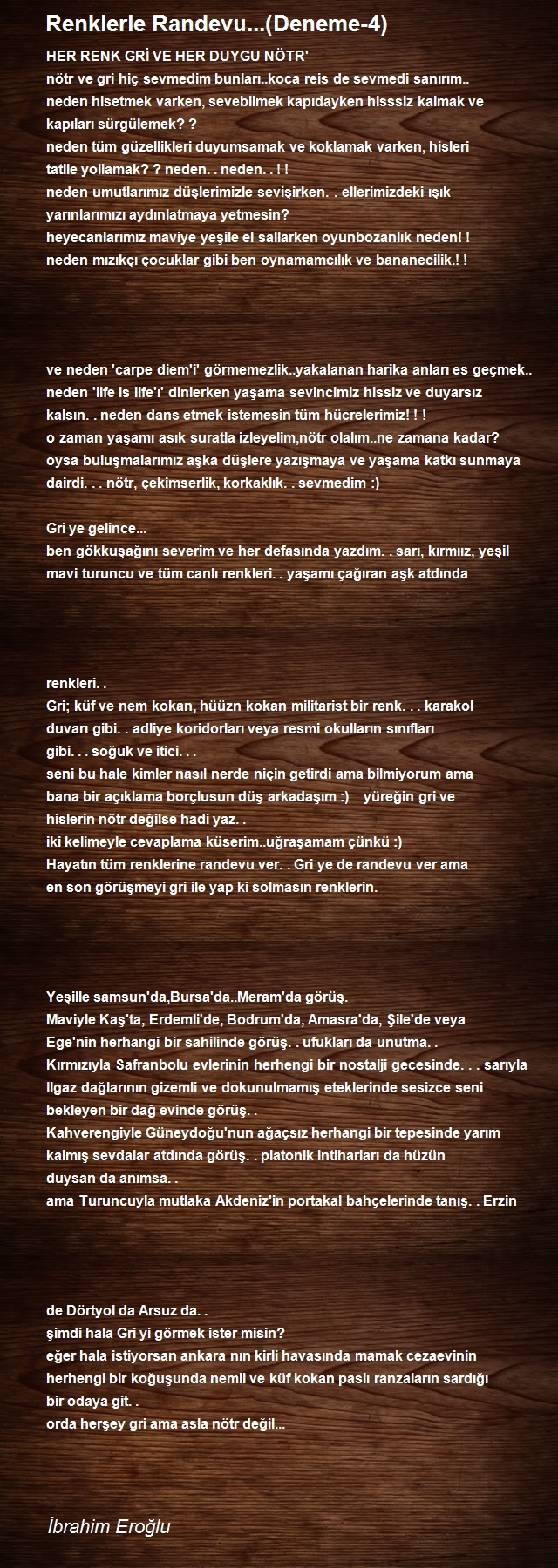 Renklerle Randevu...(Deneme-4)

HER RENK GRİ VE HER DUYGU NÖTR'
nötr ve gri hiç sevmedim bunları..koca reis de sevmedi sanırım..
neden hisetmek varken, sevebilmek kapıdayken hisssiz kalmak ve kapıları sürgülemek? ?
neden tüm güzellikleri duyumsamak ve koklamak varken, hisleri tatile yollamak? ? neden. . neden. . ! !
neden umutlarımız düşlerimizle sevişirken. . ellerimizdeki ışık yarınlarımızı aydınlatmaya yetmesin?
heyecanlarımız maviye yeşile el sallarken oyunbozanlık neden! !
neden mızıkçı çocuklar gibi ben oynamamcılık ve bananecilik.! !

ve neden 'carpe diem'i' görmemezlik..yakalanan harika anları es geçmek..
neden 'life is life'ı' dinlerken yaşama sevincimiz hissiz ve duyarsız kalsın. . neden dans etmek istemesin tüm hücrelerimiz! ! !
o zaman yaşamı asık suratla izleyelim,nötr olalım..ne zamana kadar?
oysa buluşmalarımız aşka düşlere yazışmaya ve yaşama katkı sunmaya dairdi. . . nötr, çekimserlik, korkaklık. . sevmedim :)

Gri ye gelince...
ben gökkuşağını severim ve her defasında yazdım. . sarı, kırmıız, yeşil mavi turuncu ve tüm canlı renkleri. . yaşamı çağıran aşk atdında

renkleri. .
Gri; küf ve nem kokan, hüüzn kokan militarist bir renk. . . karakol duvarı gibi. . adliye koridorları veya resmi okulların sınıfları gibi. . . soğuk ve itici. . .
seni bu hale kimler nasıl nerde niçin getirdi ama bilmiyorum ama bana bir açıklama borçlusun düş arkadaşım :) yüreğin gri ve hislerin nötr değilse hadi yaz. .
iki kelimeyle cevaplama küserim..uğraşamam çünkü :)
Hayatın tüm renklerine randevu ver. . Gri ye de randevu ver ama en son görüşmeyi gri ile yap ki solmasın renklerin.

Yeşille samsun'da,Bursa'da..Meram'da görüş.
Maviyle Kaş'ta, Erdemli'de, Bodrum'da, Amasra'da, Şile'de veya Ege'nin herhangi bir sahilinde görüş. . ufukları da unutma. .
Kırmızıyla Safranbolu evlerinin herhengi bir nostalji gecesinde. . . sarıyla Ilgaz dağlarının gizemli ve dokunulmamış eteklerinde sesizce seni bekleyen bir dağ evinde görüş. .
Kahverengiyle Güneydoğu'nun ağaçsız herhangi bir tepesinde yarım kalmış sevdalar atdında görüş. . platonik intiharları da hüzün duysan da anımsa. .
ama Turuncuyla mutlaka Akdeniz'in portakal bahçelerinde tanış. . Erzin

de Dörtyol da Arsuz da. .
şimdi hala Gri yi görmek ister misin?
eğer hala istiyorsan ankara nın kirli havasında mamak cezaevinin herhengi bir koğuşunda nemli ve küf kokan paslı ranzaların sardığı bir odaya git. .
orda herşey gri ama asla nötr değil...

İbrahim Eroğlu